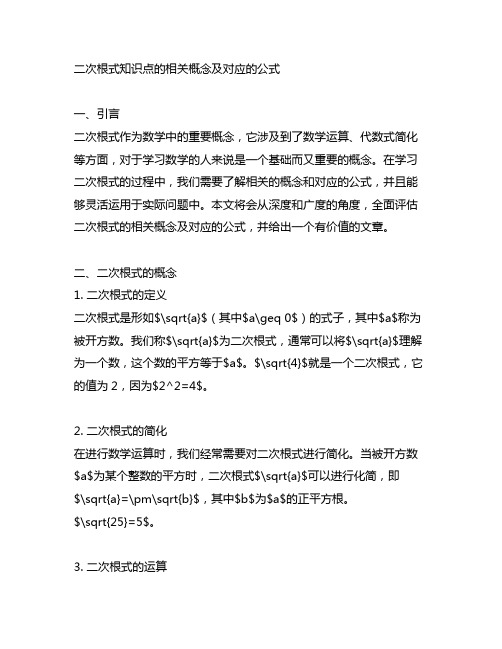 二次根式知识点的相关概念及对应的公式

一、引言
二次根式作为数学中的重要概念，它涉及到了数学运算、代数式简化等方面，对于学习数学的人来说是一个基础而又重要的概念。在学习二次根式的过程中，我们需要了解相关的概念和对应的公式，并且能够灵活运用于实际问题中。本文将会从深度和广度的角度，全面评估二次根式的相关概念及对应的公式，并给出一个有价值的文章。

二、二次根式的概念
1. 二次根式的定义
二次根式是形如\$\sqrt{a}\$（其中\$a\geq 0\$）的式子，其中\$a\$称为被开方数。我们称\$\sqrt{a}\$为二次根式，通常可以将\$\sqrt{a}\$理解为一个数，这个数的平方等于\$a\$。\$\sqrt{4}\$就是一个二次根式，它的值为 2，因为\$2^2=4\$。

2. 二次根式的简化
在进行数学运算时，我们经常需要对二次根式进行简化。当被开方数\$a\$为某个整数的平方时，二次根式\$\sqrt{a}\$可以进行化简，即\$\sqrt{a}=\pm\sqrt{b}\$，其中\$b\$为\$a\$的正平方根。
\$\sqrt{25}=5\$。

3. 二次根式的运算